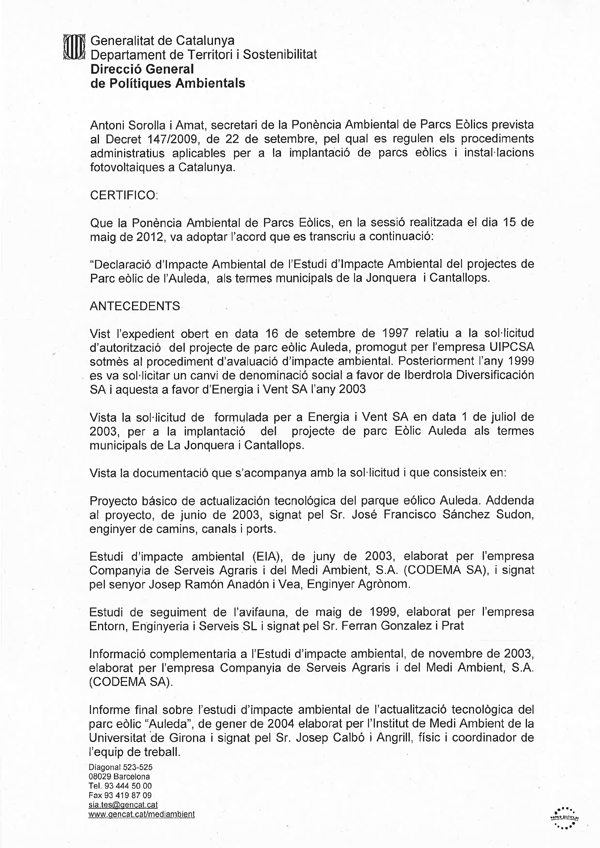 Generalitat de Catalunya
Departament de Territori i Sostenibilitat
Direcció General
de Polítiques Ambientals

Antoni Sorolla i Amat, secretari de la Ponència Ambiental de Parcs Eòlics prevista al Decret 147/2009, de 22 de setembre, pel qual es regulen els procediments administratius aplicables per a la implantació de parcs eòlics i instal·lacions fotovoltaiques a Catalunya.

CERTIFICO:

Que la Ponència Ambiental de Parcs Eòlics, en la sessió realitzada el dia 15 de maig de 2012, va adoptar l'acord que es transcriu a continuació:

"Declaració d'Impacte Ambiental de l'Estudi d'Impacte Ambiental del projectes de Parc eòlic de l'Auleda, als termes municipals de la Jonquera i Cantallops.

ANTECEDENTS

Vist l'expedient obert en data 16 de setembre de 1997 relatiu a la sol·licitud d'autorització del projecte de parc eòlic Auleda, promogut per l'empresa UIPCSA sotmès al procediment d'avaluació d'impacte ambiental. Posteriorment l'any 1999 es va sol·licitar un canvi de denominació social a favor de Iberdrola Diversificación SA i aquesta a favor d'Energia i Vent SA l'any 2003

Vista la sol·licitud de formulada per a Energia i Vent SA en data 1 de juliol de 2003, per a la implantació del projecte de parc Eòlic Auleda als termes municipals de La Jonquera i Cantallops.

Vista la documentació que s'acompanya amb la sol·licitud i que consisteix en:

Proyecto básico de actualización tecnológica del parque eólico Auleda. Addenda al proyecto, de junio de 2003, signat pel Sr. José Francisco Sánchez Sudon, enginyer de camins, canals i ports.

Estudi d'impacte ambiental (EIA), de juny de 2003, elaborat per l'empresa Companyia de Serveis Agraris i del Medi Ambient, S.A. (CODEMA SA), i signat pel senyor Josep Ramón Anadón i Vea, Enginyer Agrònom.

Estudi de seguiment de l'avifauna, de maig de 1999, elaborat per l'empresa Entorn, Enginyeria i Serveis SL i signat pel Sr. Ferran Gonzalez i Prat

Informació complementaria a l'Estudi d'impacte ambiental, de novembre de 2003, elaborat per l'empresa Companyia de Serveis Agraris i del Medi Ambient, S.A. (CODEMA SA).

Informe final sobre l'estudi d'impacte ambiental de l'actualització tecnològica del parc eòlic "Auleda", de gener de 2004 elaborat per l'Institut de Medi Ambient de la Universitat de Girona i signat pel Sr. Josep Calbó i Angrill, físic i coordinador de l'equip de treball.

Diagonal 523-525
08029 Barcelona
Tel. 93 444 50 00
Fax 93 419 87 09
sia.tes@gencat.cat
www.gencat.cat/mediambient